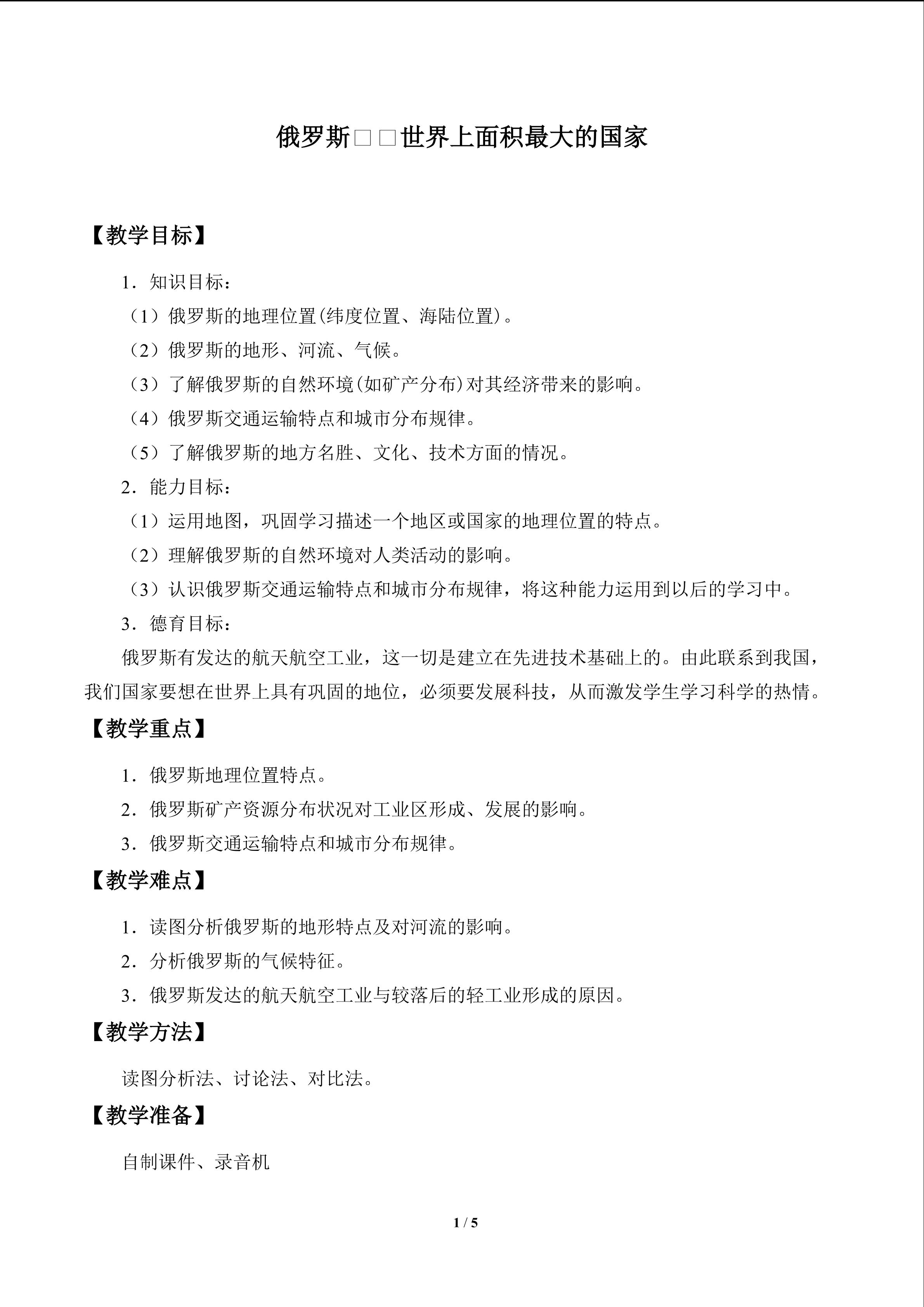 俄罗斯□□世界上面积最大的国家

【教学目标】

1．知识目标：

（1）俄罗斯的地理位置(纬度位置、海陆位置)。

（2）俄罗斯的地形、河流、气候。

（3）了解俄罗斯的自然环境(如矿产分布)对其经济带来的影响。

（4）俄罗斯交通运输特点和城市分布规律。

（5）了解俄罗斯的地方名胜、文化、技术方面的情况。

2．能力目标：

（1）运用地图，巩固学习描述一个地区或国家的地理位置的特点。

（2）理解俄罗斯的自然环境对人类活动的影响。

（3）认识俄罗斯交通运输特点和城市分布规律，将这种能力运用到以后的学习中。

3．德育目标：

俄罗斯有发达的航天航空工业，这一切是建立在先进技术基础上的。由此联系到我国，我们国家要想在世界上具有巩固的地位，必须要发展科技，从而激发学生学习科学的热情。

【教学重点】

1．俄罗斯地理位置特点。

2．俄罗斯矿产资源分布状况对工业区形成、发展的影响。

3．俄罗斯交通运输特点和城市分布规律。

【教学难点】

1．读图分析俄罗斯的地形特点及对河流的影响。

2．分析俄罗斯的气候特征。

3．俄罗斯发达的航天航空工业与较落后的轻工业形成的原因。

【教学方法】

读图分析法、讨论法、对比法。

【教学准备】

自制课件、录音机

1 / 5